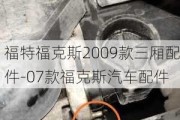 福特福克斯2009款三厢配件-07款福克斯汽车配件